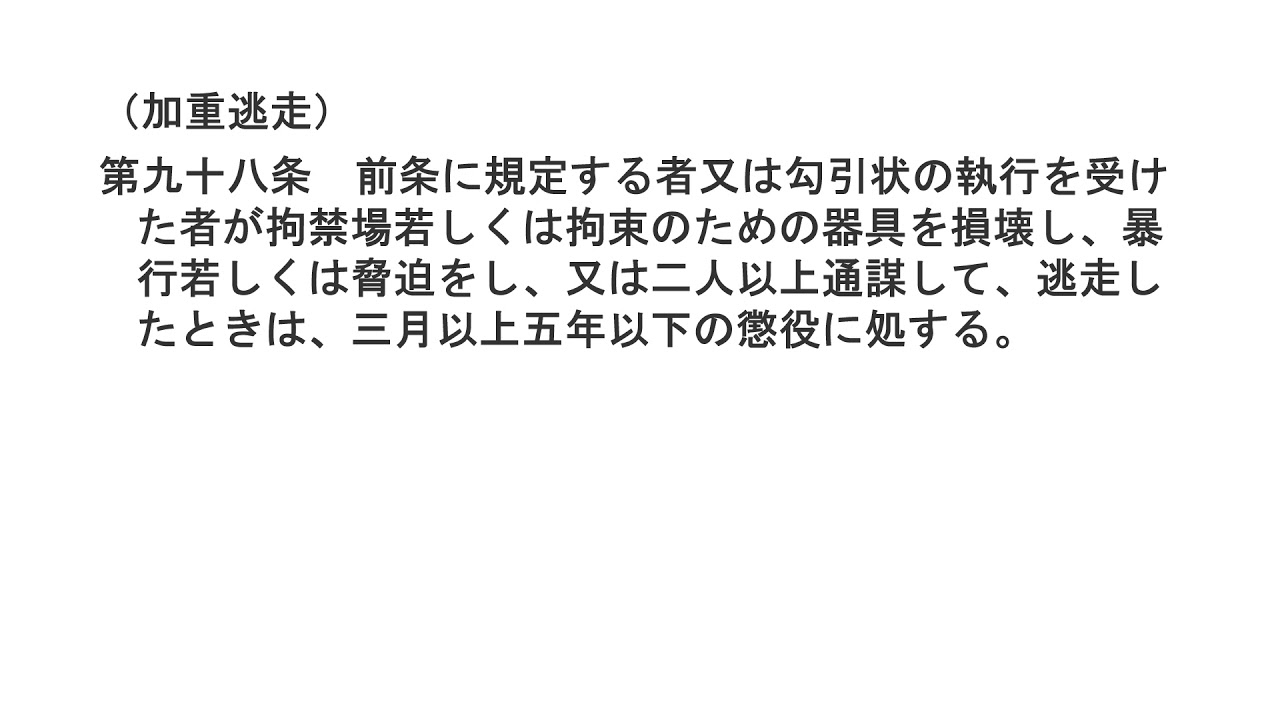 （加重逃走）

第九十八条　前条に規定する者又は勾引状の執行を受けた者が拘禁場若しくは拘束のための器具を損壊し、暴行若しくは脅迫をし、又は二人以上通謀して、逃走したときは、三月以上五年以下の懲役に処する。